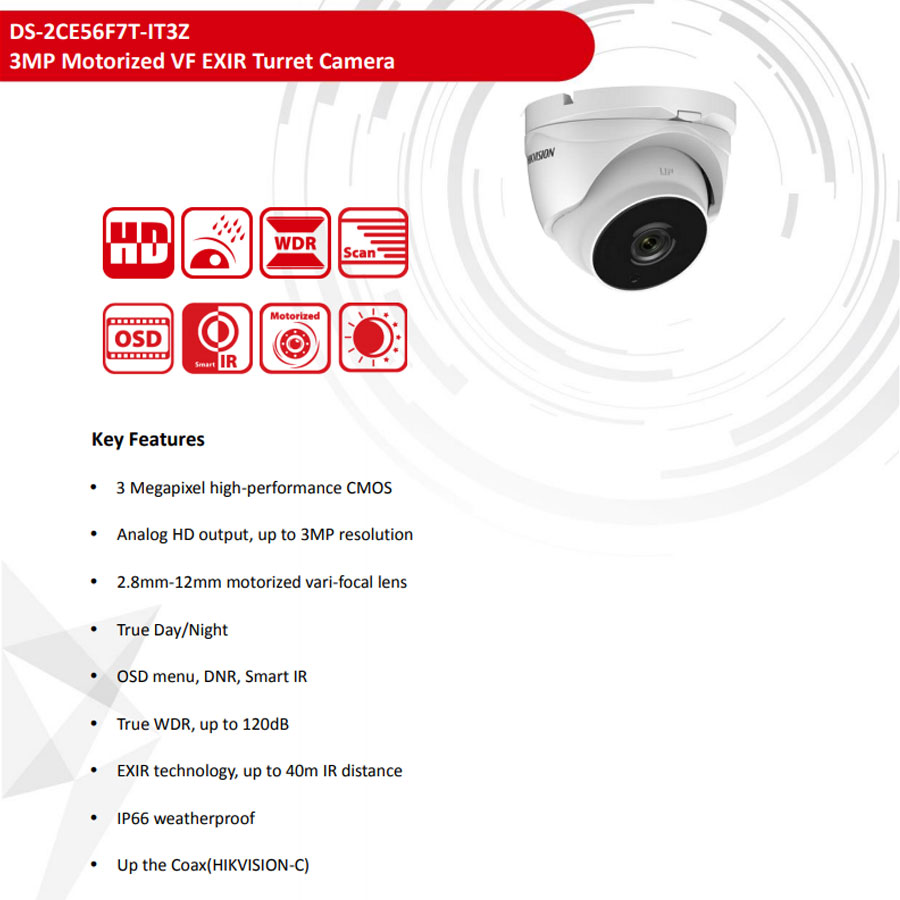 DS-2CE56F7T-IT3Z
3MP Motorized VF EXIR Turret Camera

HIKVISION
UP

HD
WDR
Scan
OSD
Smart IR
Motorized

Key Features

• 3 Megapixel high-performance CMOS
• Analog HD output, up to 3MP resolution
• 2.8mm-12mm motorized vari-focal lens
• True Day/Night
• OSD menu, DNR, Smart IR
• True WDR, up to 120dB
• EXIR technology, up to 40m IR distance
• IP66 weatherproof
• Up the Coax(HIKVISION-C)